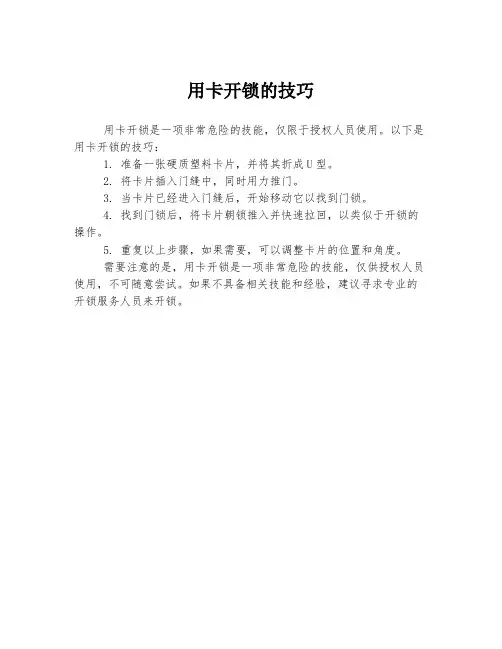 用卡开锁的技巧

用卡开锁是一项非常危险的技能，仅限于授权人员使用。以下是用卡开锁的技巧：

1. 准备一张硬质塑料卡片，并将其折成U型。

2. 将卡片插入门缝中，同时用力推门。

3. 当卡片已经进入门缝后，开始移动它以找到门锁。

4. 找到门锁后，将卡片朝锁推入并快速拉回，以类似于开锁的操作。

5. 重复以上步骤，如果需要，可以调整卡片的位置和角度。

需要注意的是，用卡开锁是一项非常危险的技能，仅供授权人员使用，不可随意尝试。如果不具备相关技能和经验，建议寻求专业的开锁服务人员来开锁。